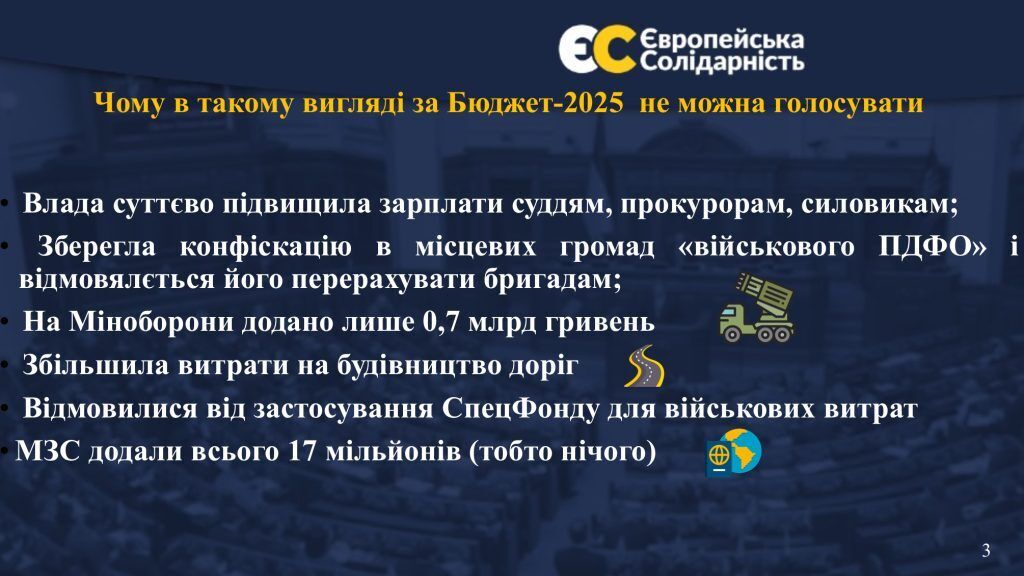 ЄС Європейська Солідарність

Чому в такому вигляді за Бюджет-2025 не можна голосувати

• Влада суттєво підвищила зарплати суддям, прокурорам, силовикам;
• Зберегла конфіскацію в місцевих громад «військового ПДФО» і відмовялється його перерахувати бригадам;
• На Міноборони додано лише 0,7 млрд гривень
• Збільшила витрати на будівництво доріг
• Відмовилися від застосування СпецФонду для військових витрат
• МЗС додали всього 17 мільйонів (тобто нічого)

3